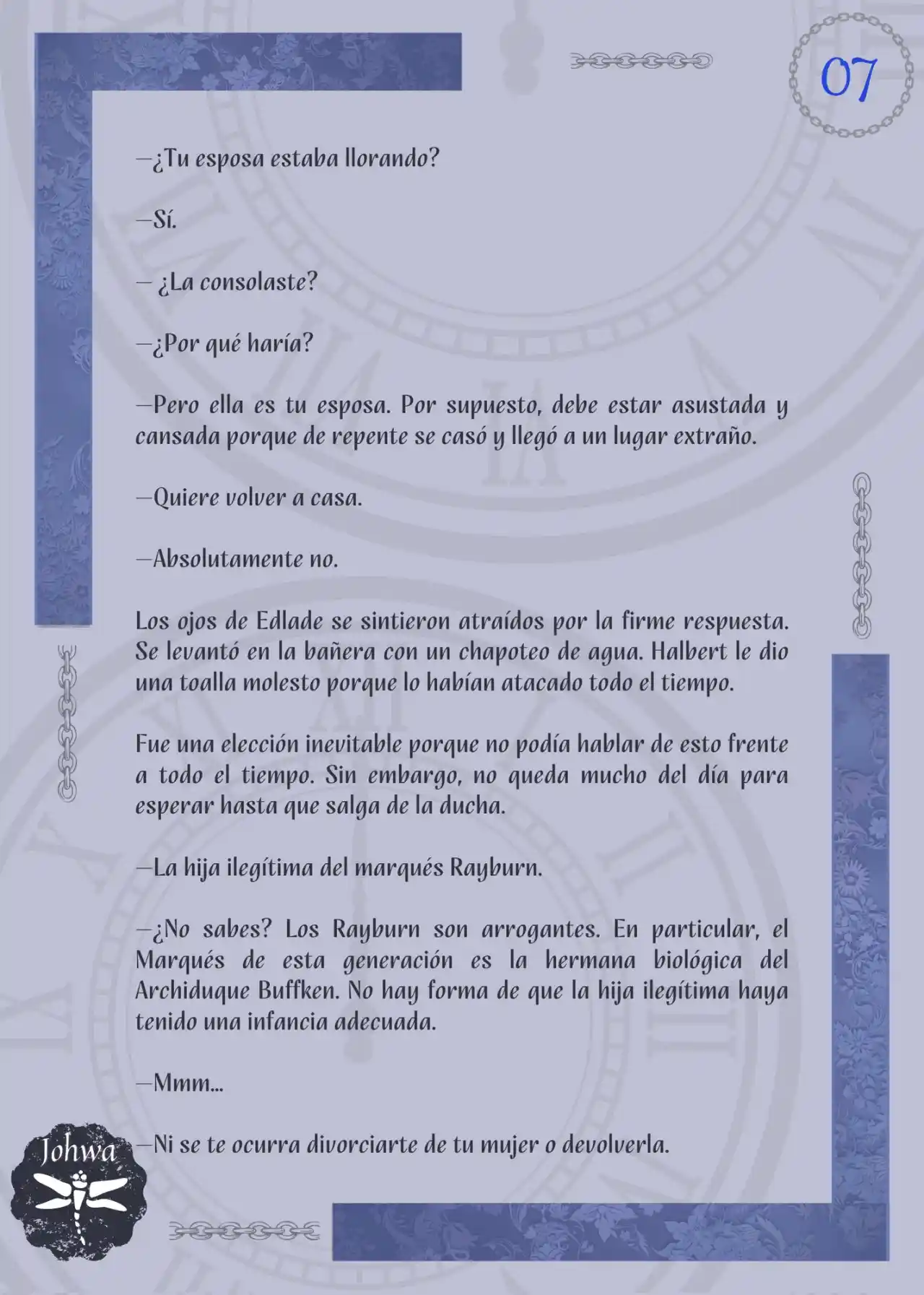 07

—¿Tu esposa estaba llorando?

—Sí.

— ¿La consolaste?

—¿Por qué haría?

—Pero ella es tu esposa. Por supuesto, debe estar asustada y cansada porque de repente se casó y llegó a un lugar extraño.

—Quiere volver a casa.

—Absolutamente no.

Los ojos de Edlade se sintieron atraídos por la firme respuesta. Se levantó en la bañera con un chapoteo de agua. Halbert le dio una toalla molesto porque lo habían atacado todo el tiempo.

Fue una elección inevitable porque no podía hablar de esto frente a todo el tiempo. Sin embargo, no queda mucho del día para esperar hasta que salga de la ducha.

—La hija ilegítima del marqués Rayburn.

—¿No sabes? Los Rayburn son arrogantes. En particular, el Marqués de esta generación es la hermana biológica del Archiduque Buffken. No hay forma de que la hija ilegítima haya tenido una infancia adecuada.

—Mmm...

—Ni se te ocurra divorciarte de tu mujer o devolverla.

Johwa